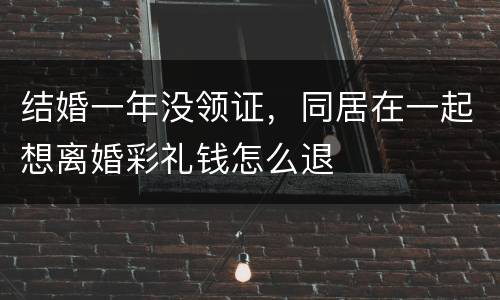 结婚一年没领证，同居在一起想离婚彩礼钱怎么退